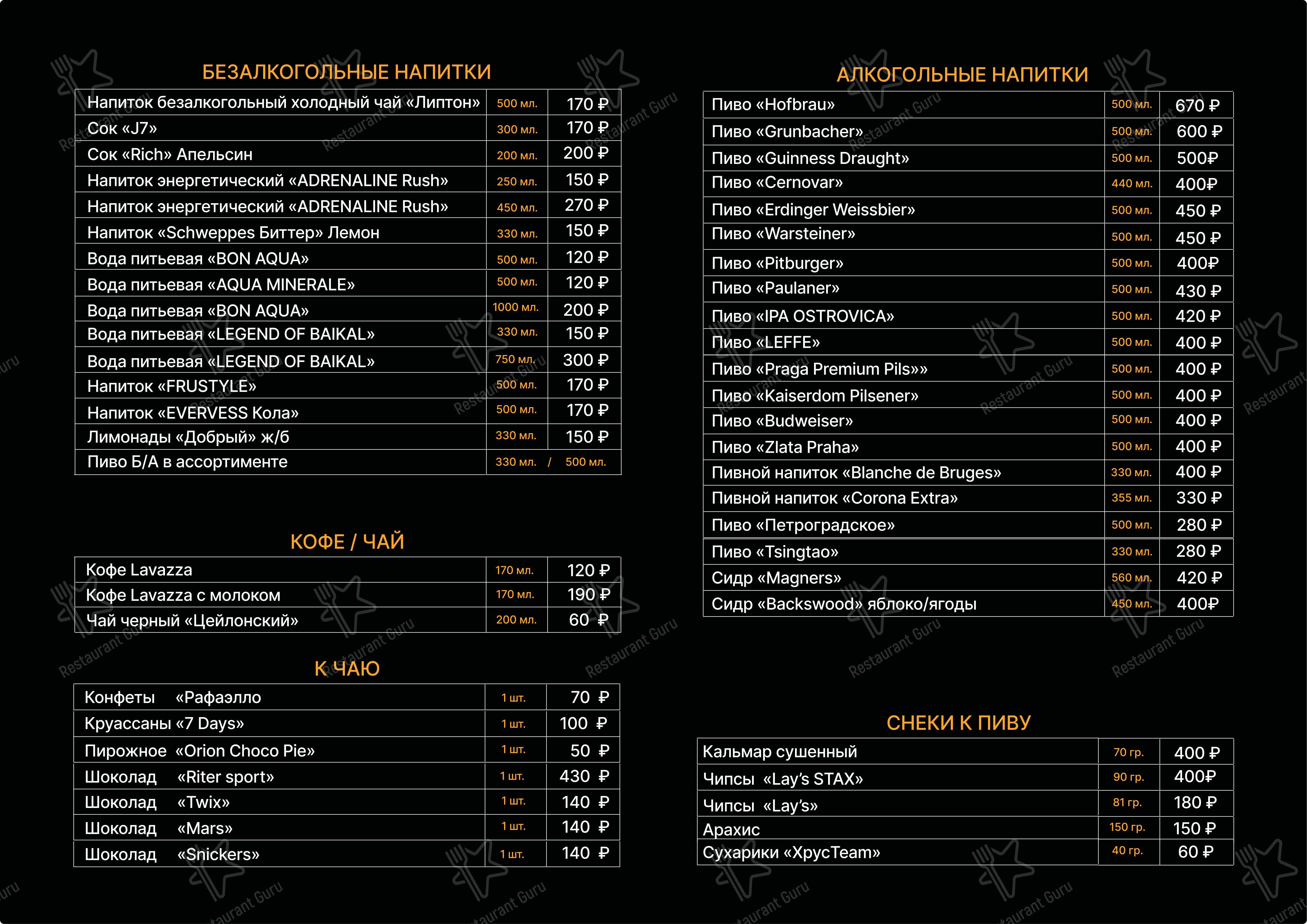 БЕЗАЛКОГОЛЬНЫЕ НАПИТКИ

| | | |
|---|---|---|
| Напиток безалкогольный холодный чай «Липтон» | 500 мл. | 170 ₽ |
| Сок «J7» | 300 мл. | 170 ₽ |
| Сок «Rich» Апельсин | 200 мл. | 200 ₽ |
| Напиток энергетический «ADRENALINE Rush» | 250 мл. | 150 ₽ |
| Напиток энергетический «ADRENALINE Rush» | 450 мл. | 270 ₽ |
| Напиток «Schweppes Биттер» Лемон | 330 мл. | 150 ₽ |
| Вода питьевая «BON AQUA» | 500 мл. | 120 ₽ |
| Вода питьевая «AQUA MINERALE» | 500 мл. | 120 ₽ |
| Вода питьевая «BON AQUA» | 1000 мл. | 200 ₽ |
| Вода питьевая «LEGEND OF BAIKAL» | 330 мл. | 150 ₽ |
| Вода питьевая «LEGEND OF BAIKAL» | 750 мл. | 300 ₽ |
| Напиток «FRUSTYLE» | 500 мл. | 170 ₽ |
| Напиток «EVERVESS Кола» | 500 мл. | 170 ₽ |
| Лимонады «Добрый» ж/б | 330 мл. | 150 ₽ |
| Пиво Б/А в ассортименте | 330 мл. / | 500 мл. |

КОФЕ / ЧАЙ

| | | |
|---|---|---|
| Кофе Lavazza | 170 мл. | 120 ₽ |
| Кофе Lavazza с молоком | 170 мл. | 190 ₽ |
| Чай черный «Цейлонский» | 200 мл. | 60 ₽ |

К ЧАЮ

| | | |
|---|---|---|
| Конфеты «Рафаэлло | 1 шт. | 70 ₽ |
| Круассаны «7 Days» | 1 шт. | 100 ₽ |
| Пирожное «Orion Choco Pie» | 1 шт. | 50 ₽ |
| Шоколад «Riter sport» | 1 шт. | 430 ₽ |
| Шоколад «Twix» | 1 шт. | 140 ₽ |
| Шоколад «Mars» | 1 шт. | 140 ₽ |
| Шоколад «Snickers» | 1 шт. | 140 ₽ |

АЛКОГОЛЬНЫЕ НАПИТКИ

| | | |
|---|---|---|
| Пиво «Hofbrau» | 500 мл. | 670 ₽ |
| Пиво «Grunbacher» | 500 мл. | 600 ₽ |
| Пиво «Guinness Draught» | 500 мл. | 500₽ |
| Пиво «Cernovar» | 440 мл. | 400₽ |
| Пиво «Erdinger Weissbier» | 500 мл. | 450 ₽ |
| Пиво «Warsteiner» | 500 мл. | 450 ₽ |
| Пиво «Pitburger» | 500 мл. | 400₽ |
| Пиво «Paulaner» | 500 мл. | 430 ₽ |
| Пиво «IPA OSTROVICA» | 500 мл. | 420 ₽ |
| Пиво «LEFFE» | 500 мл. | 400 ₽ |
| Пиво «Praga Premium Pils»» | 500 мл. | 400 ₽ |
| Пиво «Kaiserdom Pilsener» | 500 мл. | 400 ₽ |
| Пиво «Budweiser» | 500 мл. | 400 ₽ |
| Пиво «Zlata Praha» | 500 мл. | 400 ₽ |
| Пивной напиток «Blanche de Bruges» | 330 мл. | 400 ₽ |
| Пивной напиток «Corona Extra» | 355 мл. | 330 ₽ |
| Пиво «Петроградское» | 500 мл. | 280 ₽ |
| Пиво «Tsingtao» | 330 мл. | 280 ₽ |
| Сидр «Magners» | 560 мл. | 420 ₽ |
| Сидр «Backswood» яблоко/ягоды | 450 мл. | 400₽ |

СНЕКИ К ПИВУ

| | | |
|---|---|---|
| Кальмар сушенный | 70 гр. | 400 ₽ |
| Чипсы «Lay's STAX» | 90 гр. | 400₽ |
| Чипсы «Lay's» | 81 гр. | 180 ₽ |
| Арахис | 150 гр. | 150 ₽ |
| Сухарики «ХрусTeam» | 40 гр. | 60 ₽ |

Restaurant Guru